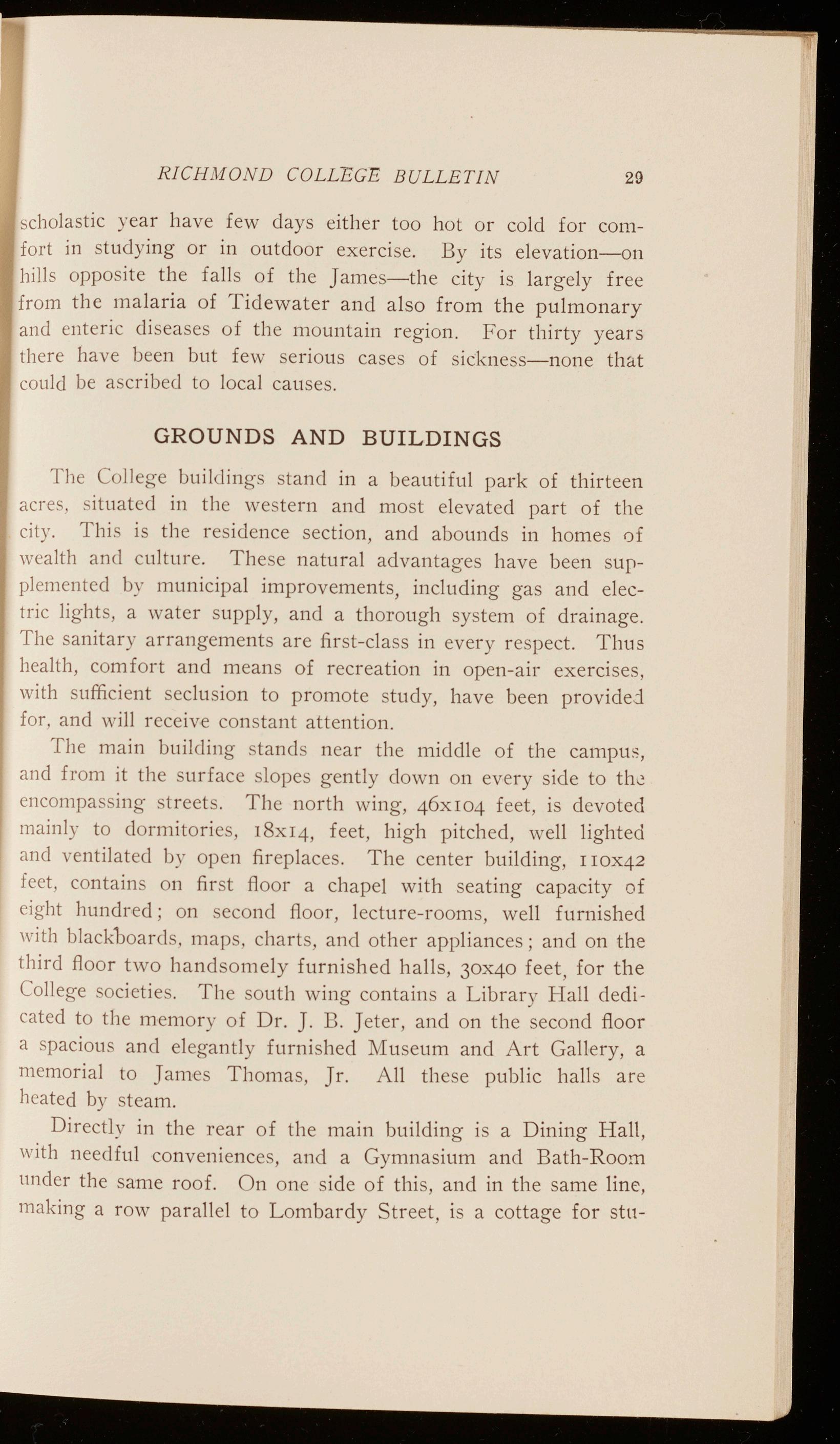 RICHMOND COLLEGE BULLETIN 29

scholastic year have few days either too hot or cold for comfort in studying or in outdoor exercise. By its elevation—on hills opposite the falls of the James—the city is largely free from the malaria of Tidewater and also from the pulmonary and enteric diseases of the mountain region. For thirty years there have been but few serious cases of sickness—none that could be ascribed to local causes.

GROUNDS AND BUILDINGS

The College buildings stand in a beautiful park of thirteen acres, situated in the western and most elevated part of the city. This is the residence section, and abounds in homes of wealth and culture. These natural advantages have been supplemented by municipal improvements, including gas and electric lights, a water supply, and a thorough system of drainage. The sanitary arrangements are first-class in every respect. Thus health, comfort and means of recreation in open-air exercises, with sufficient seclusion to promote study, have been provided for, and will receive constant attention.

The main building stands near the middle of the campus, and from it the surface slopes gently down on every side to the encompassing streets. The north wing, 46x104 feet, is devoted mainly to dormitories, 18x14, feet, high pitched, well lighted and ventilated by open fireplaces. The center building, 110x42 feet, contains on first floor a chapel with seating capacity of eight hundred; on second floor, lecture-rooms, well furnished with blackboards, maps, charts, and other appliances; and on the third floor two handsomely furnished halls, 30x40 feet, for the College societies. The south wing contains a Library Hall dedicated to the memory of Dr. J. B. Jeter, and on the second floor a spacious and elegantly furnished Museum and Art Gallery, a memorial to James Thomas, Jr. All these public halls are heated by steam.

Directly in the rear of the main building is a Dining Hall, with needful conveniences, and a Gymnasium and Bath-Room under the same roof. On one side of this, and in the same line, making a row parallel to Lombardy Street, is a cottage for stu-